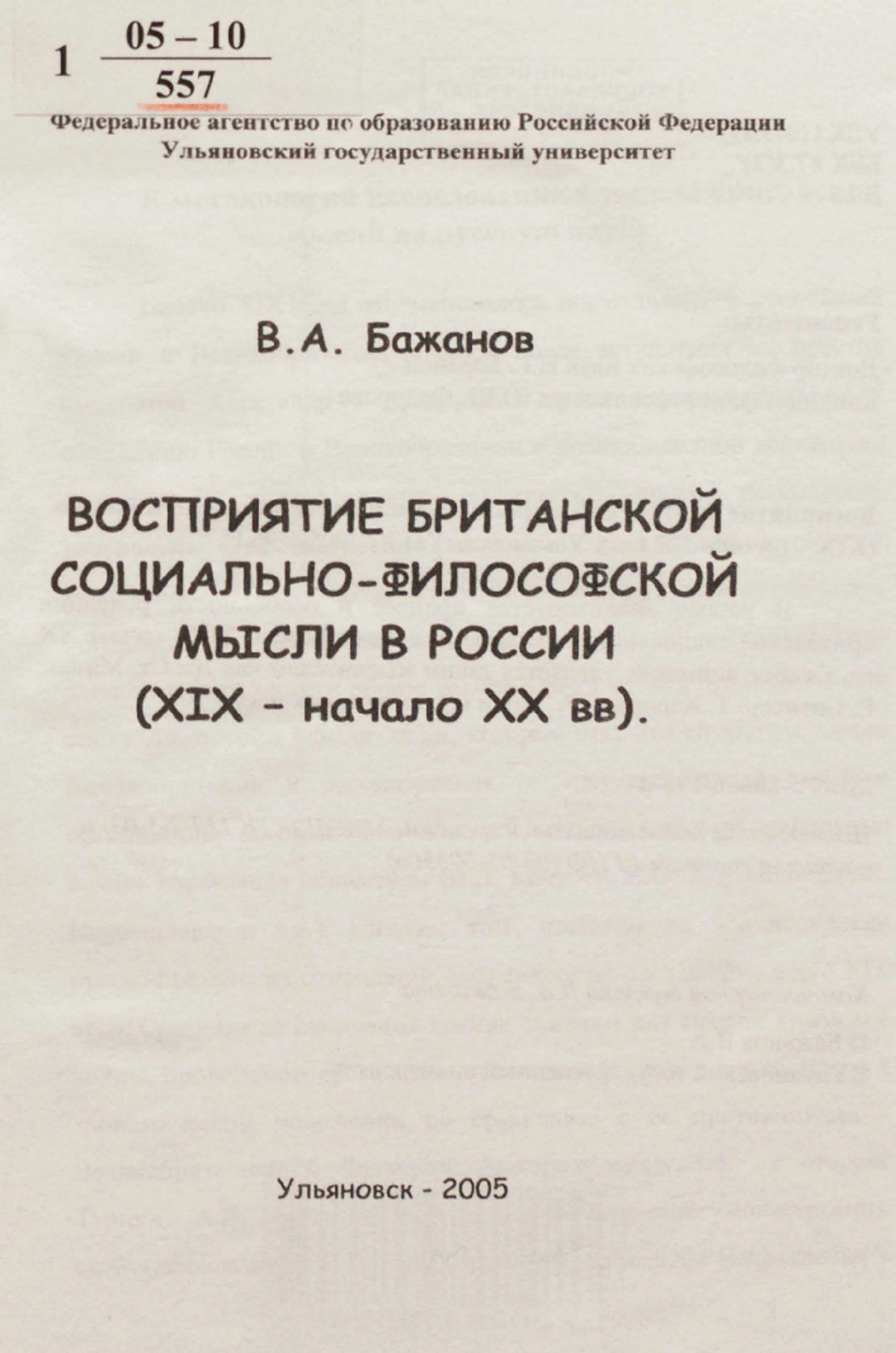 1 $\frac{05-10}{557}$

Федеральное агентство по образованию Российской Федерации
Ульяновский государственный университет

В.А. Бажанов

ВОСПРИЯТИЕ БРИТАНСКОЙ СОЦИАЛЬНО-ФИЛОСОФСКОЙ МЫСЛИ В РОССИИ (XIX - начало XX вв).

Ульяновск - 2005